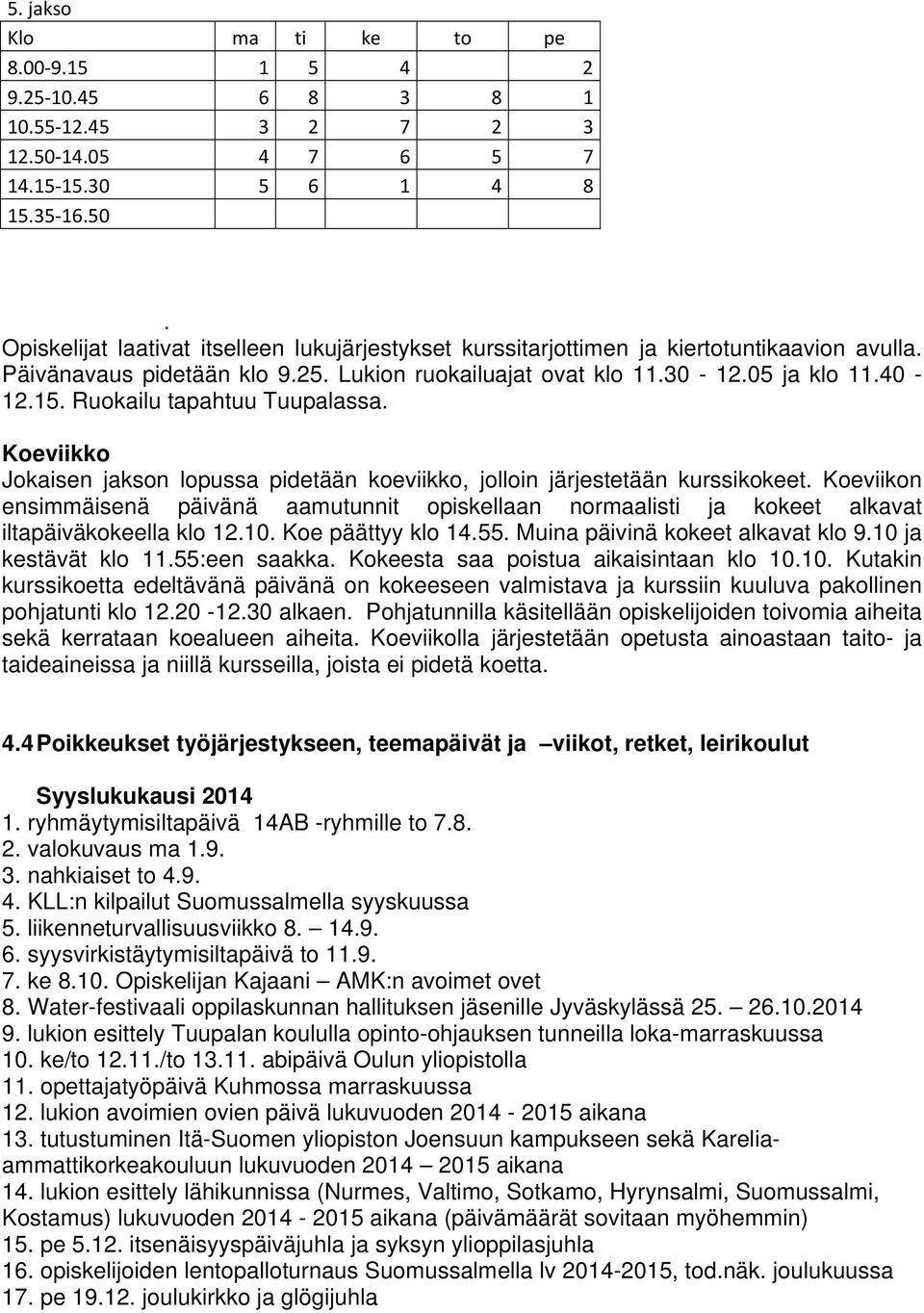 5. jakso

| Klo | ma | ti | ke | to | pe |
|---|---|---|---|---|---|
| 8.00-9.15 | 1 | 5 | 4 | | 2 |
| 9.25-10.45 | 6 | 8 | 3 | 8 | 1 |
| 10.55-12.45 | 3 | 2 | 7 | 2 | 3 |
| 12.50-14.05 | 4 | 7 | 6 | 5 | 7 |
| 14.15-15.30 | 5 | 6 | 1 | 4 | 8 |
| 15.35-16.50 | | | | | |

.
Opiskelijat laativat itselleen lukujärjestykset kurssitarjottimen ja kiertotuntikaavion avulla. Päivänavaus pidetään klo 9.25. Lukion ruokailuajat ovat klo 11.30 - 12.05 ja klo 11.40 - 12.15. Ruokailu tapahtuu Tuupalassa.

Koeviikko
Jokaisen jakson lopussa pidetään koeviikko, jolloin järjestetään kurssikokeet. Koeviikon ensimmäisenä päivänä aamutunnit opiskellaan normaalisti ja kokeet alkavat iltapäiväkokeella klo 12.10. Koe päättyy klo 14.55. Muina päivinä kokeet alkavat klo 9.10 ja kestävät klo 11.55:een saakka. Kokeesta saa poistua aikaisintaan klo 10.10. Kutakin kurssikoetta edeltävänä päivänä on kokeeseen valmistava ja kurssiin kuuluva pakollinen pohjatunti klo 12.20 -12.30 alkaen. Pohjatunnilla käsitellään opiskelijoiden toivomia aiheita sekä kerrataan koealueen aiheita. Koeviikolla järjestetään opetusta ainoastaan taito- ja taideaineissa ja niillä kursseilla, joista ei pidetä koetta.

4.4 Poikkeukset työjärjestykseen, teemapäivät ja –viikot, retket, leirikoulut

Syyslukukausi 2014
1. ryhmäytymisiltapäivä 14AB -ryhmille to 7.8.
2. valokuvaus ma 1.9.
3. nahkiaiset to 4.9.
4. KLL:n kilpailut Suomussalmella syyskuussa
5. liikenneturvallisuusviikko 8. – 14.9.
6. syysvirkistäytymisiltapäivä to 11.9.
7. ke 8.10. Opiskelijan Kajaani – AMK:n avoimet ovet
8. Water-festivaali oppilaskunnan hallituksen jäsenille Jyväskylässä 25. – 26.10.2014
9. lukion esittely Tuupalan koululla opinto-ohjauksen tunneilla loka-marraskuussa
10. ke/to 12.11./to 13.11. abipäivä Oulun yliopistolla
11. opettajatyöpäivä Kuhmossa marraskuussa
12. lukion avoimien ovien päivä lukuvuoden 2014 - 2015 aikana
13. tutustuminen Itä-Suomen yliopiston Joensuun kampukseen sekä Karelia-ammattikorkeakouluun lukuvuoden 2014 – 2015 aikana
14. lukion esittely lähikunnissa (Nurmes, Valtimo, Sotkamo, Hyrynsalmi, Suomussalmi, Kostamus) lukuvuoden 2014 - 2015 aikana (päivämäärät sovitaan myöhemmin)
15. pe 5.12. itsenäisyyspäiväjuhla ja syksyn ylioppilasjuhla
16. opiskelijoiden lentopalloturnaus Suomussalmella lv 2014-2015, tod.näk. joulukuussa
17. pe 19.12. joulukirkko ja glögijuhla